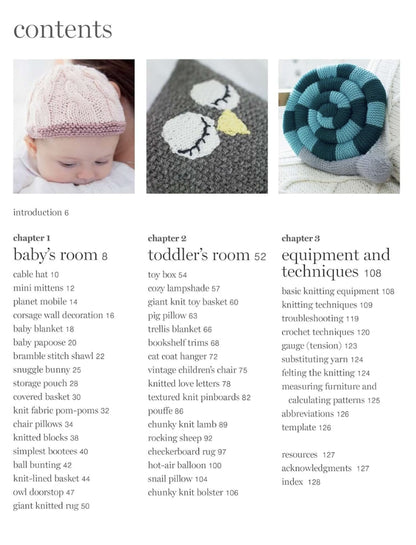 contents

introduction 6

chapter 1
baby's room 8

cable hat 10
mini mittens 12
planet mobile 14
corsage wall decoration 16
baby blanket 18
baby papoose 20
bramble stitch shawl 22
snuggle bunny 25
storage pouch 28
covered basket 30
knit fabric pom-poms 32
chair pillows 34
knitted blocks 38
simplest bootees 40
ball bunting 42
knit-lined basket 44
owl doorstop 47
giant knitted rug 50

chapter 2
toddler's room 52

toy box 54
cozy lampshade 57
giant knit toy basket 60
pig pillow 63
trellis blanket 66
bookshelf trims 68
cat coat hanger 72
vintage children's chair 75
knitted love letters 78
textured knit pinboards 82
pouffe 86
chunky knit lamb 89
rocking sheep 92
checkerboard rug 97
hot-air balloon 100
snail pillow 104
chunky knit bolster 106

chapter 3
equipment and techniques 108

basic knitting equipment 108
knitting techniques 109
troubleshooting 119
crochet techniques 120
gauge (tension) 123
substituting yarn 124
felting the knitting 124
measuring furniture and calculating patterns 125
abbreviations 126
template 126

resources 127
acknowledgments 127
index 128